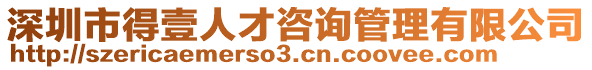 深圳市得壹人才咨询管理有限公司
http://szericaemerso3.cn.coovee.com